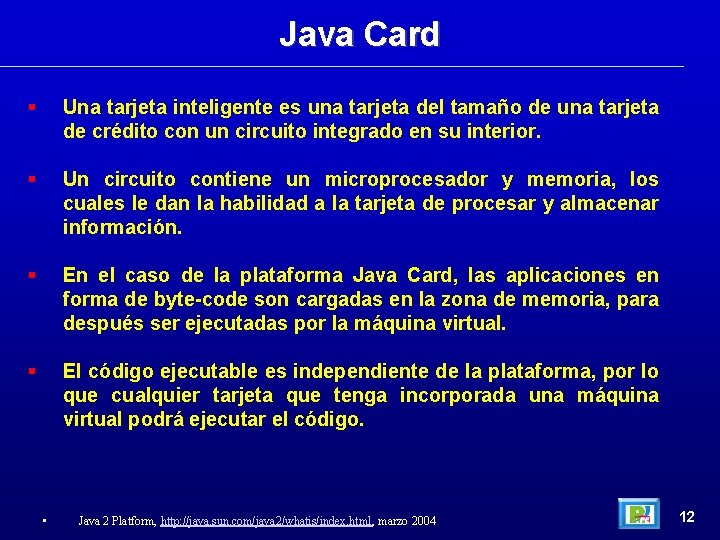 Java Card

▪ Una tarjeta inteligente es una tarjeta del tamaño de una tarjeta de crédito con un circuito integrado en su interior.

▪ Un circuito contiene un microprocesador y memoria, los cuales le dan la habilidad a la tarjeta de procesar y almacenar información.

▪ En el caso de la plataforma Java Card, las aplicaciones en forma de byte-code son cargadas en la zona de memoria, para después ser ejecutadas por la máquina virtual.

▪ El código ejecutable es independiente de la plataforma, por lo que cualquier tarjeta que tenga incorporada una máquina virtual podrá ejecutar el código.

▪ Java 2 Platform, http://java.sun.com/java2/whatis/index.html, marzo 2004

12